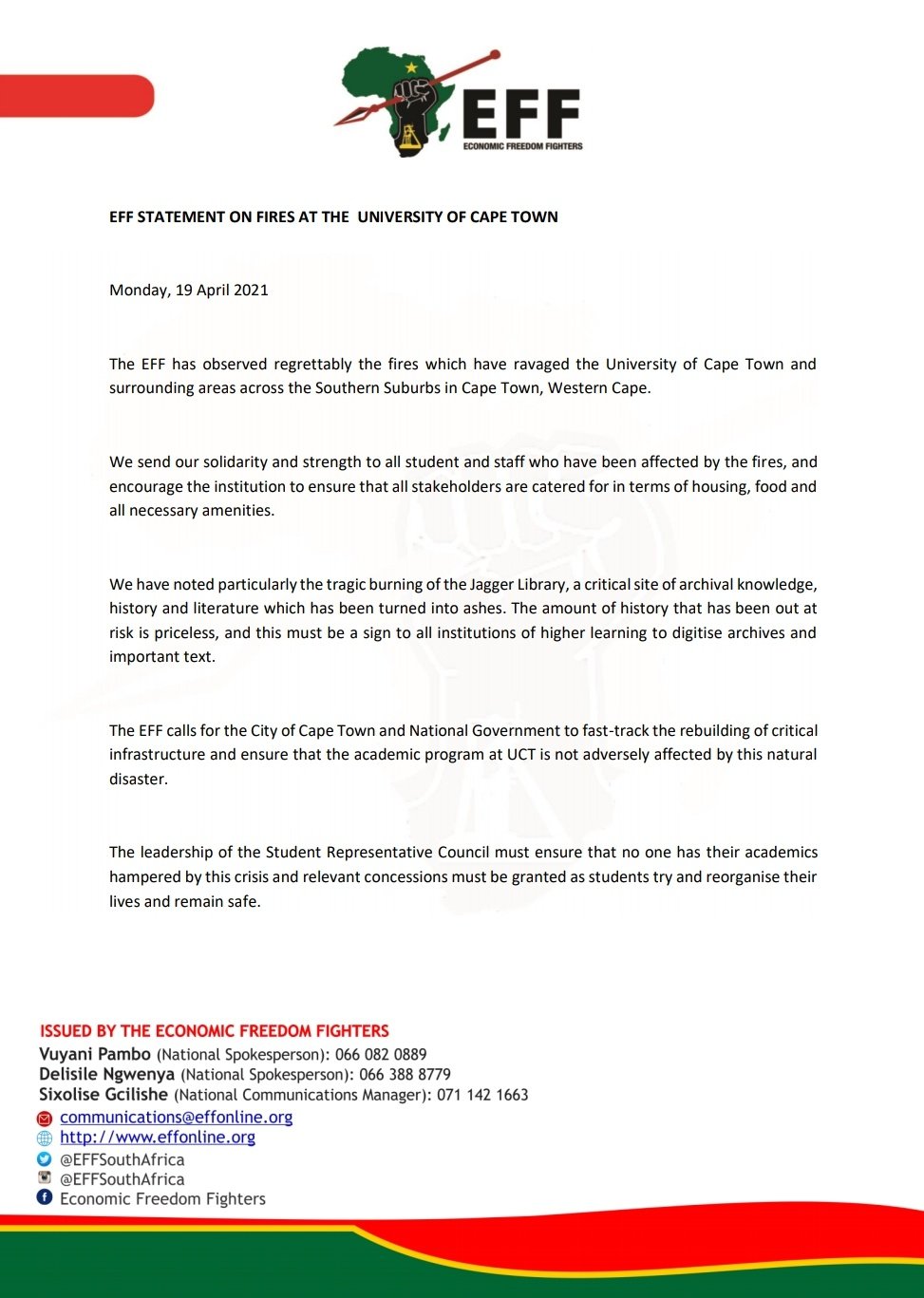 EFF
ECONOMIC FREEDOM FIGHTERS

EFF STATEMENT ON FIRES AT THE UNIVERSITY OF CAPE TOWN

Monday, 19 April 2021

The EFF has observed regrettably the fires which have ravaged the University of Cape Town and surrounding areas across the Southern Suburbs in Cape Town, Western Cape.

We send our solidarity and strength to all student and staff who have been affected by the fires, and encourage the institution to ensure that all stakeholders are catered for in terms of housing, food and all necessary amenities.

We have noted particularly the tragic burning of the Jagger Library, a critical site of archival knowledge, history and literature which has been turned into ashes. The amount of history that has been out at risk is priceless, and this must be a sign to all institutions of higher learning to digitise archives and important text.

The EFF calls for the City of Cape Town and National Government to fast-track the rebuilding of critical infrastructure and ensure that the academic program at UCT is not adversely affected by this natural disaster.

The leadership of the Student Representative Council must ensure that no one has their academics hampered by this crisis and relevant concessions must be granted as students try and reorganise their lives and remain safe.

ISSUED BY THE ECONOMIC FREEDOM FIGHTERS
Vuyani Pambo (National Spokesperson): 066 082 0889
Delisile Ngwenya (National Spokesperson): 066 388 8779
Sixolise Gcilishe (National Communications Manager): 071 142 1663
communications@effonline.org
http://www.effonline.org
@EFFSouthAfrica
@EFFSouthAfrica
Economic Freedom Fighters